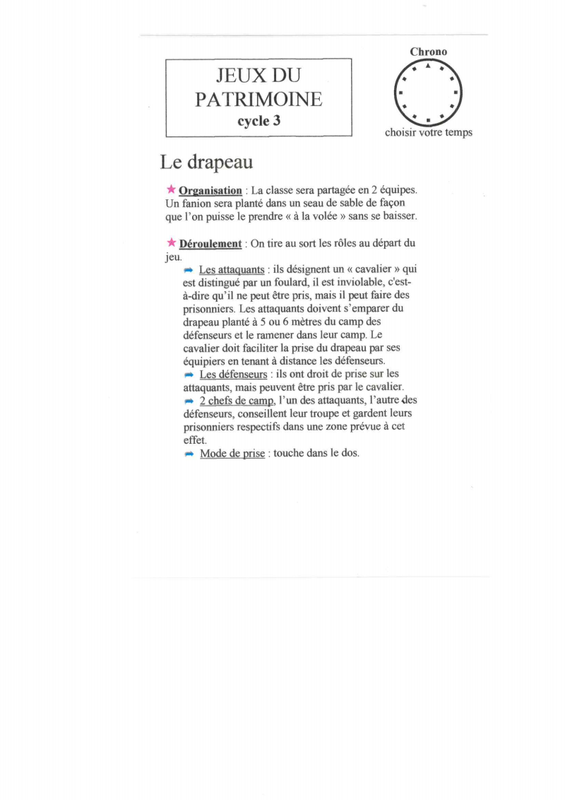 JEUX DU PATRIMOINE
cycle 3

Chrono

choisir votre temps

Le drapeau

★ Organisation : La classe sera partagée en 2 équipes. Un fanion sera planté dans un seau de sable de façon que l'on puisse le prendre « à la volée » sans se baisser.

★ Déroulement : On tire au sort les rôles au départ du jeu.

➡ Les attaquants : ils désignent un « cavalier » qui est distingué par un foulard, il est inviolable, c'est-à-dire qu'il ne peut être pris, mais il peut faire des prisonniers. Les attaquants doivent s'emparer du drapeau planté à 5 ou 6 mètres du camp des défenseurs et le ramener dans leur camp. Le cavalier doit faciliter la prise du drapeau par ses équipiers en tenant à distance les défenseurs.

➡ Les défenseurs : ils ont droit de prise sur les attaquants, mais peuvent être pris par le cavalier.

➡ 2 chefs de camp, l'un des attaquants, l'autre des défenseurs, conseillent leur troupe et gardent leurs prisonniers respectifs dans une zone prévue à cet effet.

➡ Mode de prise : touche dans le dos.